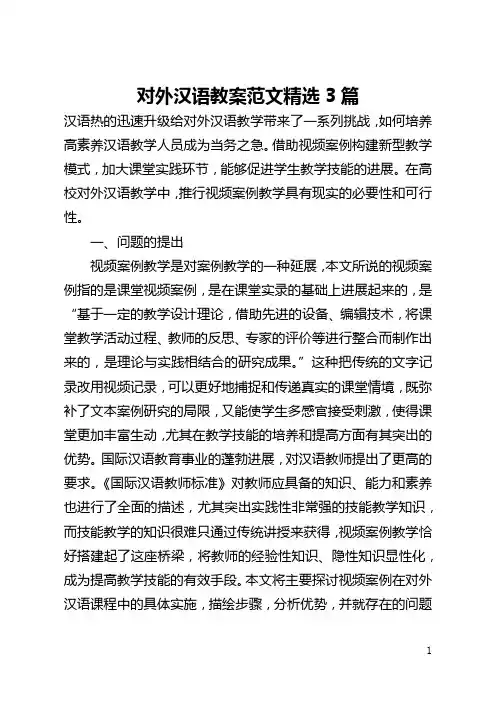 对外汉语教案范文精选 3 篇

汉语热的迅速升级给对外汉语教学带来了一系列挑战，如何培养高素养汉语教学人员成为当务之急。借助视频案例构建新型教学模式，加大课堂实践环节，能够促进学生教学技能的进展。在高校对外汉语教学中，推行视频案例教学具有现实的必要性和可行性。

一、问题的提出

视频案例教学是对案例教学的一种延展，本文所说的视频案例指的是课堂视频案例，是在课堂实录的基础上进展起来的，是“基于一定的教学设计理论，借助先进的设备、编辑技术，将课堂教学活动过程、教师的反思、专家的评价等进行整合而制作出来的，是理论与实践相结合的研究成果。”这种把传统的文字记录改用视频记录，可以更好地捕捉和传递真实的课堂情境，既弥补了文本案例研究的局限，又能使学生多感官接受刺激，使得课堂更加丰富生动，尤其在教学技能的培养和提高方面有其突出的优势。国际汉语教育事业的蓬勃进展，对汉语教师提出了更高的要求。《国际汉语教师标准》对教师应具备的知识、能力和素养也进行了全面的描述，尤其突出实践性非常强的技能教学知识，而技能教学的知识很难只通过传统讲授来获得，视频案例教学恰好搭建起了这座桥梁，将教师的经验性知识、隐性知识显性化，成为提高教学技能的有效手段。本文将主要探讨视频案例在对外汉语课程中的具体实施，描绘步骤，分析优势，并就存在的问题

1